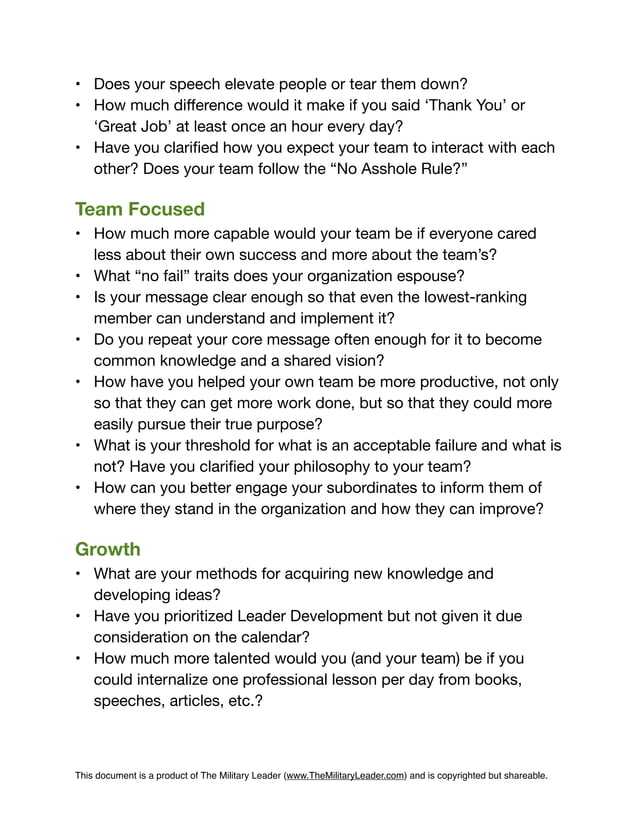 • Does your speech elevate people or tear them down?
• How much difference would it make if you said ‘Thank You’ or ‘Great Job’ at least once an hour every day?
• Have you clarified how you expect your team to interact with each other? Does your team follow the “No Asshole Rule?”

Team Focused
• How much more capable would your team be if everyone cared less about their own success and more about the team’s?
• What “no fail” traits does your organization espouse?
• Is your message clear enough so that even the lowest-ranking member can understand and implement it?
• Do you repeat your core message often enough for it to become common knowledge and a shared vision?
• How have you helped your own team be more productive, not only so that they can get more work done, but so that they could more easily pursue their true purpose?
• What is your threshold for what is an acceptable failure and what is not? Have you clarified your philosophy to your team?
• How can you better engage your subordinates to inform them of where they stand in the organization and how they can improve?

Growth
• What are your methods for acquiring new knowledge and developing ideas?
• Have you prioritized Leader Development but not given it due consideration on the calendar?
• How much more talented would you (and your team) be if you could internalize one professional lesson per day from books, speeches, articles, etc.?

This document is a product of The Military Leader (www.TheMilitaryLeader.com) and is copyrighted but shareable.